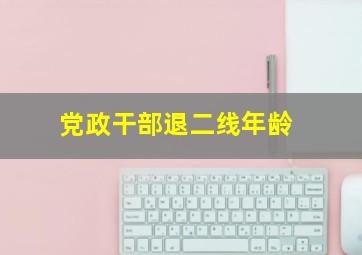 党政干部退二线年龄